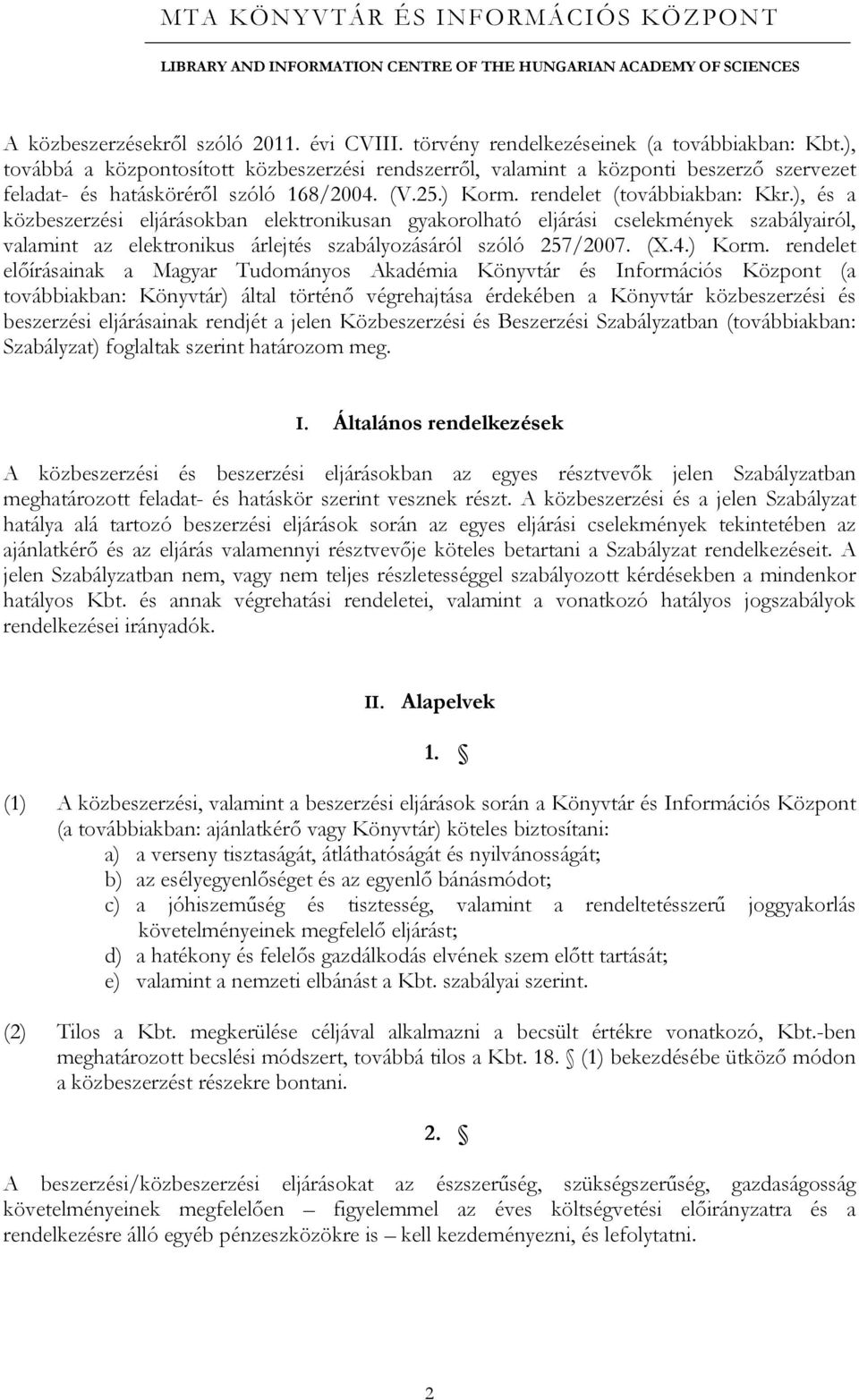 MTA KÖNYVTÁR ÉS INFORMÁCIÓS KÖZPONT

LIBRARY AND INFORMATION CENTRE OF THE HUNGARIAN ACADEMY OF SCIENCES

A közbeszerzésekről szóló 2011. évi CVIII. törvény rendelkezéseinek (a továbbiakban: Kbt.), továbbá a központosított közbeszerzési rendszerről, valamint a központi beszerző szervezet feladat- és hatásköréről szóló 168/2004. (V.25.) Korm. rendelet (továbbiakban: Kkr.), és a közbeszerzési eljárásokban elektronikusan gyakorolható eljárási cselekmények szabályairól, valamint az elektronikus árlejtés szabályozásáról szóló 257/2007. (X.4.) Korm. rendelet előírásainak a Magyar Tudományos Akadémia Könyvtár és Információs Központ (a továbbiakban: Könyvtár) által történő végrehajtása érdekében a Könyvtár közbeszerzési és beszerzési eljárásainak rendjét a jelen Közbeszerzési és Beszerzési Szabályzatban (továbbiakban: Szabályzat) foglaltak szerint határozom meg.

I. Általános rendelkezések

A közbeszerzési és beszerzési eljárásokban az egyes résztvevők jelen Szabályzatban meghatározott feladat- és hatáskör szerint vesznek részt. A közbeszerzési és a jelen Szabályzat hatálya alá tartozó beszerzési eljárások során az egyes eljárási cselekmények tekintetében az ajánlatkérő és az eljárás valamennyi résztvevője köteles betartani a Szabályzat rendelkezéseit. A jelen Szabályzatban nem, vagy nem teljes részletességgel szabályozott kérdésekben a mindenkor hatályos Kbt. és annak végrehatási rendeletei, valamint a vonatkozó hatályos jogszabályok rendelkezései irányadók.

II. Alapelvek

1. §

(1) A közbeszerzési, valamint a beszerzési eljárások során a Könyvtár és Információs Központ (a továbbiakban: ajánlatkérő vagy Könyvtár) köteles biztosítani:
a) a verseny tisztaságát, átláthatóságát és nyilvánosságát;
b) az esélyegyenlőséget és az egyenlő bánásmódot;
c) a jóhiszeműség és tisztesség, valamint a rendeltetésszerű joggyakorlás követelményeinek megfelelő eljárást;
d) a hatékony és felelős gazdálkodás elvének szem előtt tartását;
e) valamint a nemzeti elbánást a Kbt. szabályai szerint.

(2) Tilos a Kbt. megkerülése céljával alkalmazni a becsült értékre vonatkozó, Kbt.-ben meghatározott becslési módszert, továbbá tilos a Kbt. 18. § (1) bekezdésébe ütköző módon a közbeszerzést részekre bontani.

2. §

A beszerzési/közbeszerzési eljárásokat az észszerűség, szükségszerűség, gazdaságosság követelményeinek megfelelően – figyelemmel az éves költségvetési előirányzatra és a rendelkezésre álló egyéb pénzeszközökre is – kell kezdeményezni, és lefolytatni.

2